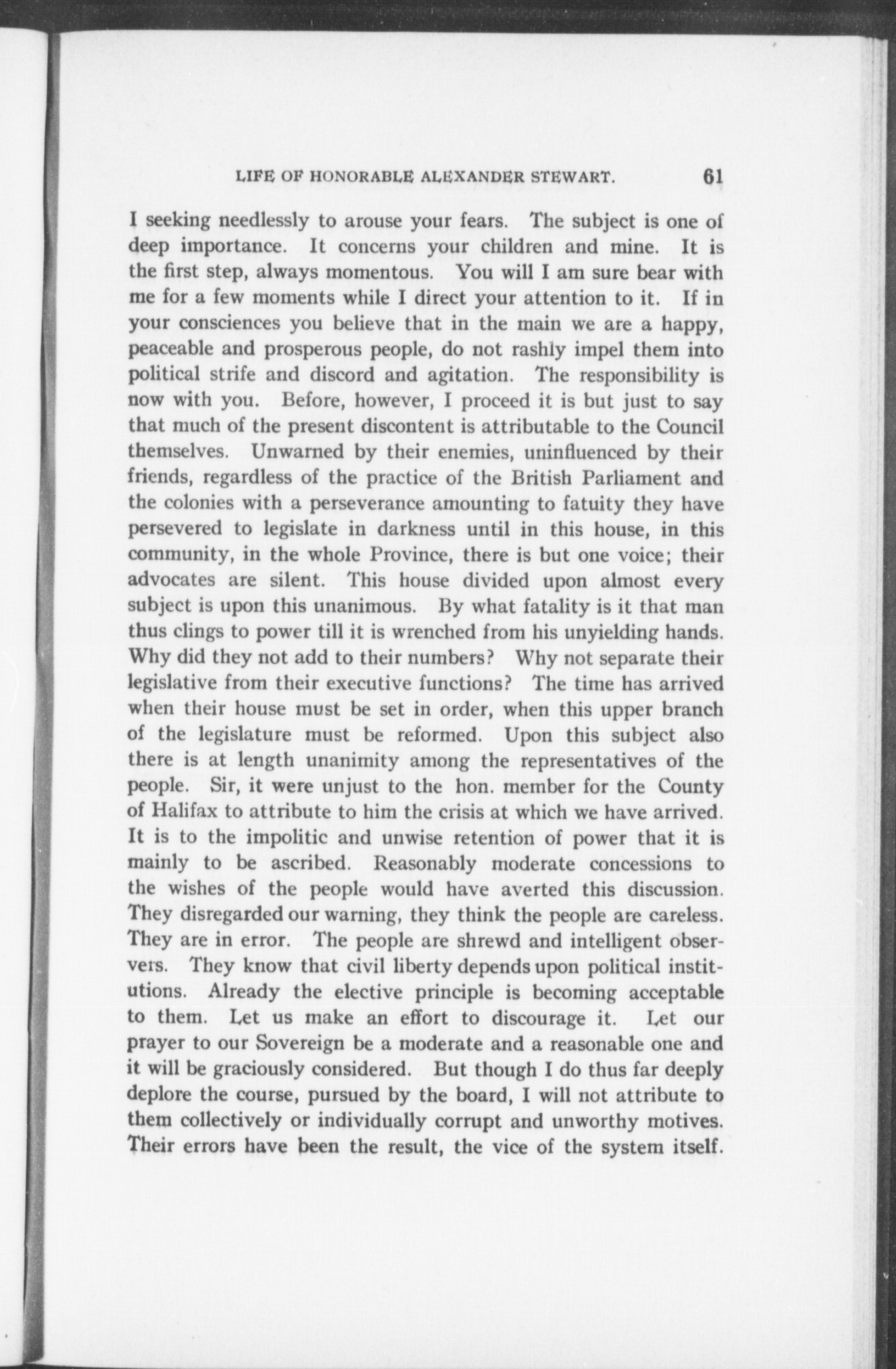 LIFE OF HONORABLE ALEXANDER STEWART. 61

I seeking needlessly to arouse your fears. The subject is one of deep importance. It concerns your children and mine. It is the first step, always momentous. You will I am sure bear with me for a few moments while I direct your attention to it. If in your consciences you believe that in the main we are a happy, peaceable and prosperous people, do not rashly impel them into political strife and discord and agitation. The responsibility is now with you. Before, however, I proceed it is but just to say that much of the present discontent is attributable to the Council themselves. Unwarned by their enemies, uninfluenced by their friends, regardless of the practice of the British Parliament and the colonies with a perseverance amounting to fatuity they have persevered to legislate in darkness until in this house, in this community, in the whole Province, there is but one voice; their advocates are silent. This house divided upon almost every subject is upon this unanimous. By what fatality is it that man thus clings to power till it is wrenched from his unyielding hands. Why did they not add to their numbers? Why not separate their legislative from their executive functions? The time has arrived when their house must be set in order, when this upper branch of the legislature must be reformed. Upon this subject also there is at length unanimity among the representatives of the people. Sir, it were unjust to the hon. member for the County of Halifax to attribute to him the crisis at which we have arrived. It is to the impolitic and unwise retention of power that it is mainly to be ascribed. Reasonably moderate concessions to the wishes of the people would have averted this discussion. They disregarded our warning, they think the people are careless. They are in error. The people are shrewd and intelligent observers. They know that civil liberty depends upon political institutions. Already the elective principle is becoming acceptable to them. Let us make an effort to discourage it. Let our prayer to our Sovereign be a moderate and a reasonable one and it will be graciously considered. But though I do thus far deeply deplore the course, pursued by the board, I will not attribute to them collectively or individually corrupt and unworthy motives. Their errors have been the result, the vice of the system itself.